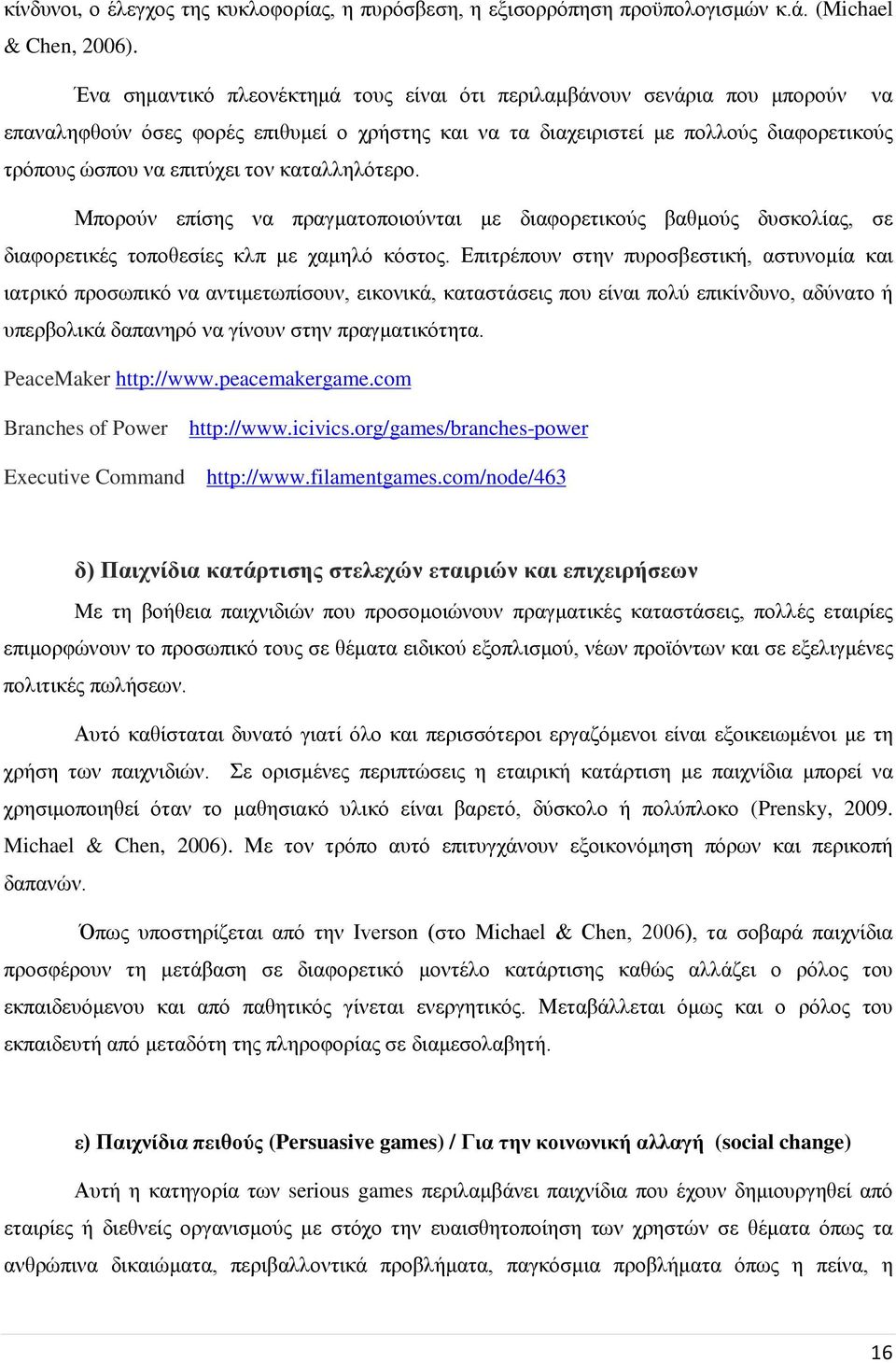 κίνδυνοι, ο έλεγχος της κυκλοφορίας, η πυρόσβεση, η εξισορρόπηση προϋπολογισμών κ.ά. (Michael & Chen, 2006).

Ένα σημαντικό πλεονέκτημά τους είναι ότι περιλαμβάνουν σενάρια που μπορούν να επαναληφθούν όσες φορές επιθυμεί ο χρήστης και να τα διαχειριστεί με πολλούς διαφορετικούς τρόπους ώσπου να επιτύχει τον καταλληλότερο.

Μπορούν επίσης να πραγματοποιούνται με διαφορετικούς βαθμούς δυσκολίας, σε διαφορετικές τοποθεσίες κλπ με χαμηλό κόστος. Επιτρέπουν στην πυροσβεστική, αστυνομία και ιατρικό προσωπικό να αντιμετωπίσουν, εικονικά, καταστάσεις που είναι πολύ επικίνδυνο, αδύνατο ή υπερβολικά δαπανηρό να γίνουν στην πραγματικότητα.

PeaceMaker http://www.peacemakergame.com

Branches of Power http://www.icivics.org/games/branches-power

Executive Command http://www.filamentgames.com/node/463

δ) Παιχνίδια κατάρτισης στελεχών εταιριών και επιχειρήσεων

Με τη βοήθεια παιχνιδιών που προσομοιώνουν πραγματικές καταστάσεις, πολλές εταιρίες επιμορφώνουν το προσωπικό τους σε θέματα ειδικού εξοπλισμού, νέων προϊόντων και σε εξελιγμένες πολιτικές πωλήσεων.

Αυτό καθίσταται δυνατό γιατί όλο και περισσότεροι εργαζόμενοι είναι εξοικειωμένοι με τη χρήση των παιχνιδιών. Σε ορισμένες περιπτώσεις η εταιρική κατάρτιση με παιχνίδια μπορεί να χρησιμοποιηθεί όταν το μαθησιακό υλικό είναι βαρετό, δύσκολο ή πολύπλοκο (Prensky, 2009. Michael & Chen, 2006). Με τον τρόπο αυτό επιτυγχάνουν εξοικονόμηση πόρων και περικοπή δαπανών.

Όπως υποστηρίζεται από την Iverson (στο Michael & Chen, 2006), τα σοβαρά παιχνίδια προσφέρουν τη μετάβαση σε διαφορετικό μοντέλο κατάρτισης καθώς αλλάζει ο ρόλος του εκπαιδευόμενου και από παθητικός γίνεται ενεργητικός. Μεταβάλλεται όμως και ο ρόλος του εκπαιδευτή από μεταδότη της πληροφορίας σε διαμεσολαβητή.

ε) Παιχνίδια πειθούς (Persuasive games) / Για την κοινωνική αλλαγή (social change)

Αυτή η κατηγορία των serious games περιλαμβάνει παιχνίδια που έχουν δημιουργηθεί από εταιρίες ή διεθνείς οργανισμούς με στόχο την ευαισθητοποίηση των χρηστών σε θέματα όπως τα ανθρώπινα δικαιώματα, περιβαλλοντικά προβλήματα, παγκόσμια προβλήματα όπως η πείνα, η

16